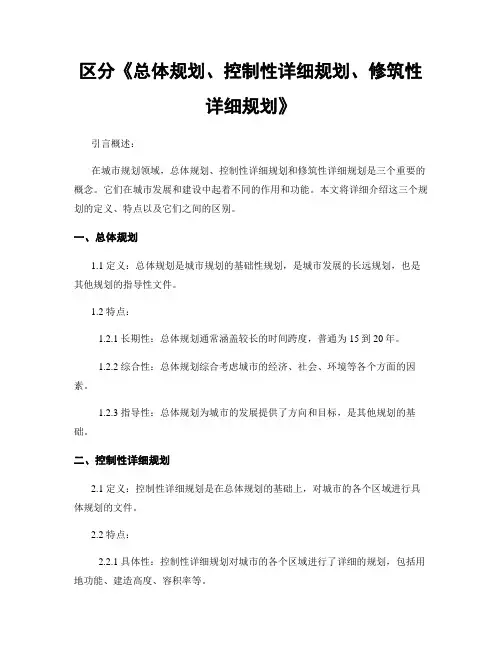 区分《总体规划、控制性详细规划、修筑性详细规划》

引言概述：

在城市规划领域，总体规划、控制性详细规划和修筑性详细规划是三个重要的概念。它们在城市发展和建设中起着不同的作用和功能。本文将详细介绍这三个规划的定义、特点以及它们之间的区别。

一、总体规划

1.1 定义：总体规划是城市规划的基础性规划，是城市发展的长远规划，也是其他规划的指导性文件。

1.2 特点：

1.2.1 长期性：总体规划通常涵盖较长的时间跨度，普通为 15 到 20 年。

1.2.2 综合性：总体规划综合考虑城市的经济、社会、环境等各个方面的因素。

1.2.3 指导性：总体规划为城市的发展提供了方向和目标，是其他规划的基础。

二、控制性详细规划

2.1 定义：控制性详细规划是在总体规划的基础上，对城市的各个区域进行具体规划的文件。

2.2 特点：

2.2.1 具体性：控制性详细规划对城市的各个区域进行了详细的规划，包括用地功能、建造高度、容积率等。